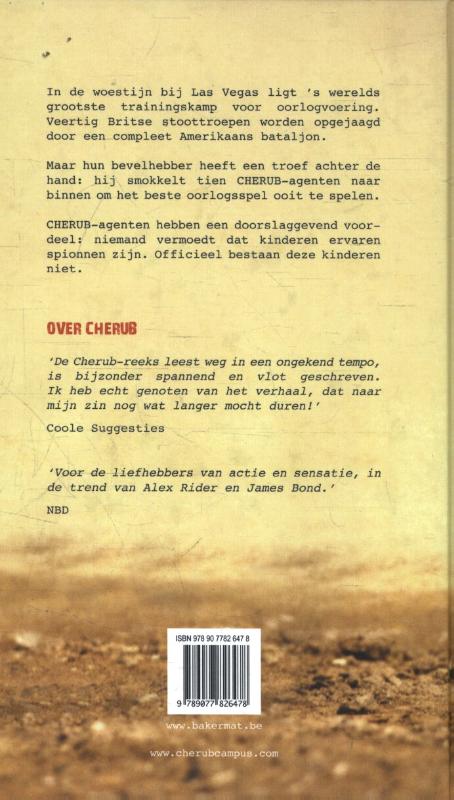 In de woestijn bij Las Vegas ligt 's werelds grootste trainingskamp voor oorlogvoering. Veertig Britse stoottroepen worden opgejaagd door een compleet Amerikaans bataljon.

Maar hun bevelhebber heeft een troef achter de hand: hij smokkelt tien CHERUB-agenten naar binnen om het beste oorlogsspel ooit te spelen.

CHERUB-agenten hebben een doorslaggevend voordeel: niemand vermoedt dat kinderen ervaren spionnen zijn. Officieel bestaan deze kinderen niet.

OVER CHERUB

'De Cherub-reeks leest weg in een ongekend tempo, is bijzonder spannend en vlot geschreven. Ik heb echt genoten van het verhaal, dat naar mijn zin nog wat langer mocht duren!'

Coole Suggesties

'Voor de liefhebbers van actie en sensatie, in de trend van Alex Rider en James Bond.'

NBD

ISBN 978 90 7782 647 8

9 789077 826478

www.bakermat.be

www.cherubcampus.com